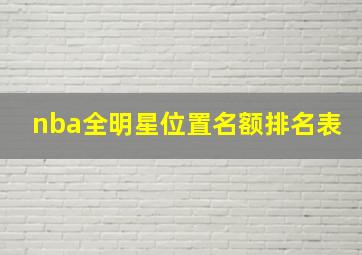 nba全明星位置名额排名表